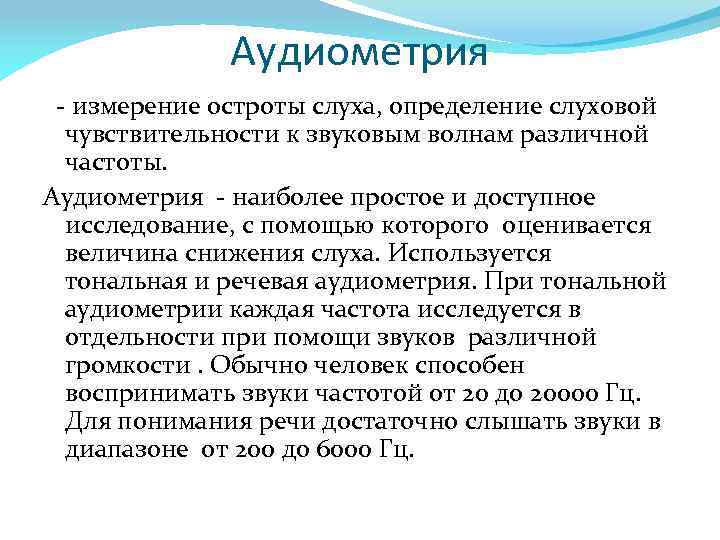 Аудиометрия

- измерение остроты слуха, определение слуховой чувствительности к звуковым волнам различной частоты.

Аудиометрия - наиболее простое и доступное исследование, с помощью которого оценивается величина снижения слуха. Используется тональная и речевая аудиометрия. При тональной аудиометрии каждая частота исследуется в отдельности при помощи звуков различной громкости . Обычно человек способен воспринимать звуки частотой от 20 до 20000 Гц. Для понимания речи достаточно слышать звуки в диапазоне от 200 до 6000 Гц.